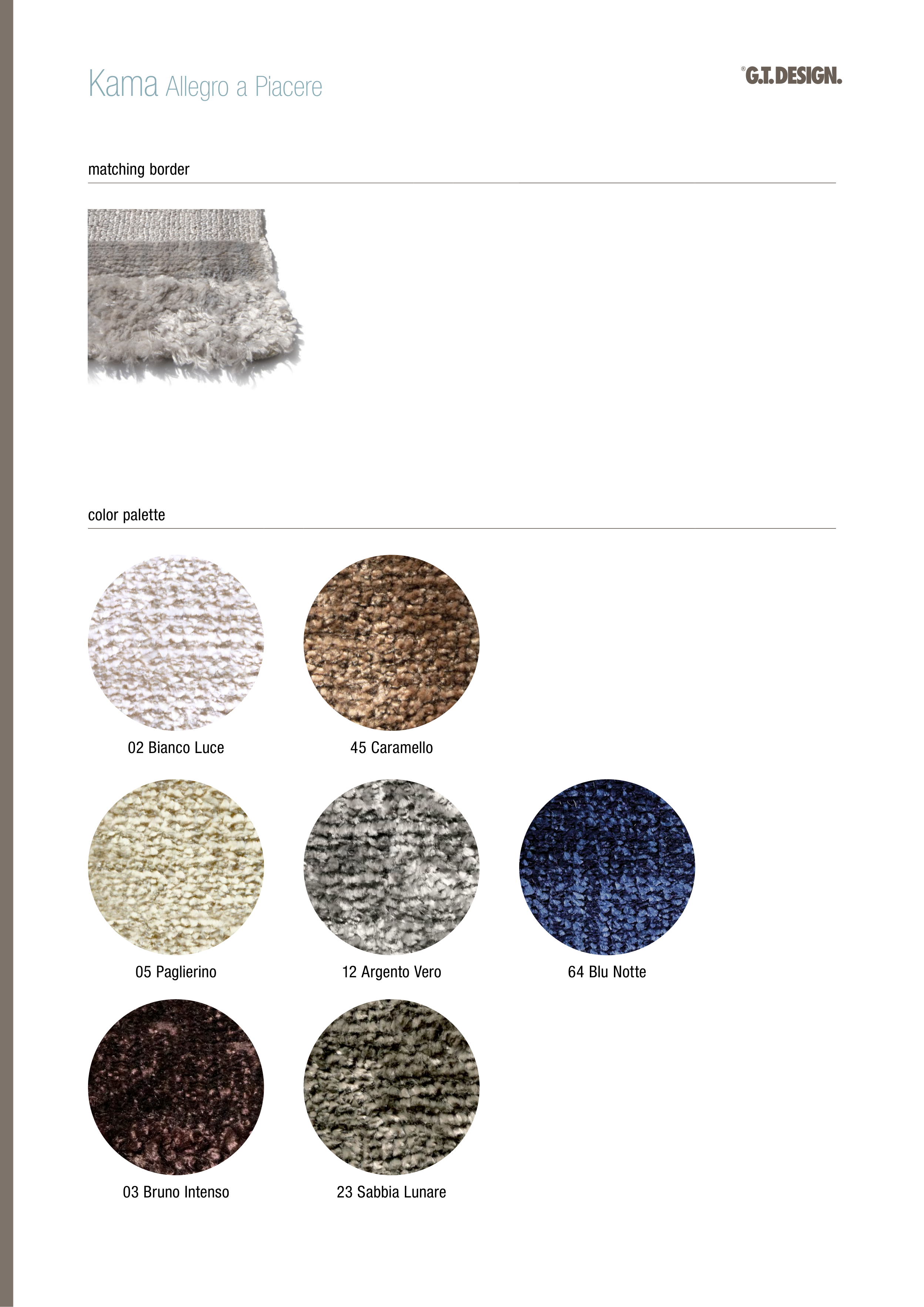 Kama Allegro a Piacere

®G.T.DESIGN.

matching border

color palette

02 Bianco Luce

45 Caramello

05 Paglierino

12 Argento Vero

64 Blu Notte

03 Bruno Intenso

23 Sabbia Lunare